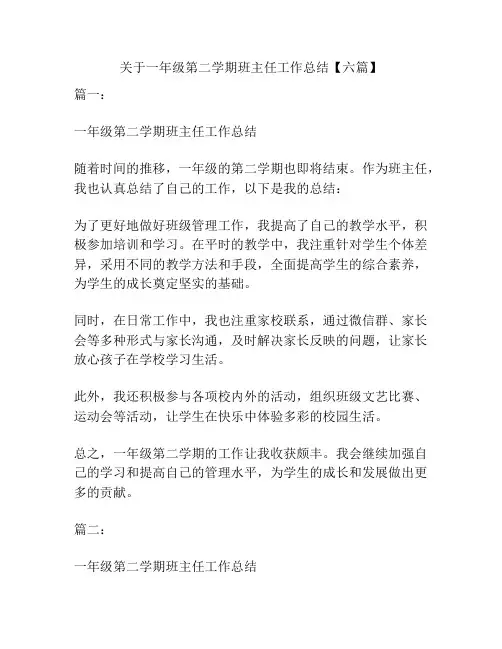 关于一年级第二学期班主任工作总结【六篇】

篇一：

一年级第二学期班主任工作总结

随着时间的推移，一年级的第二学期也即将结束。作为班主任，我也认真总结了自己的工作，以下是我的总结：

为了更好地做好班级管理工作，我提高了自己的教学水平，积极参加培训和学习。在平时的教学中，我注重针对学生个体差异，采用不同的教学方法和手段，全面提高学生的综合素养，为学生的成长奠定坚实的基础。

同时，在日常工作中，我也注重家校联系，通过微信群、家长会等多种形式与家长沟通，及时解决家长反映的问题，让家长放心孩子在学校学习生活。

此外，我还积极参与各项校内外的活动，组织班级文艺比赛、运动会等活动，让学生在快乐中体验多彩的校园生活。

总之，一年级第二学期的工作让我收获颇丰。我会继续加强自己的学习和提高自己的管理水平，为学生的成长和发展做出更多的贡献。

篇二：

一年级第二学期班主任工作总结